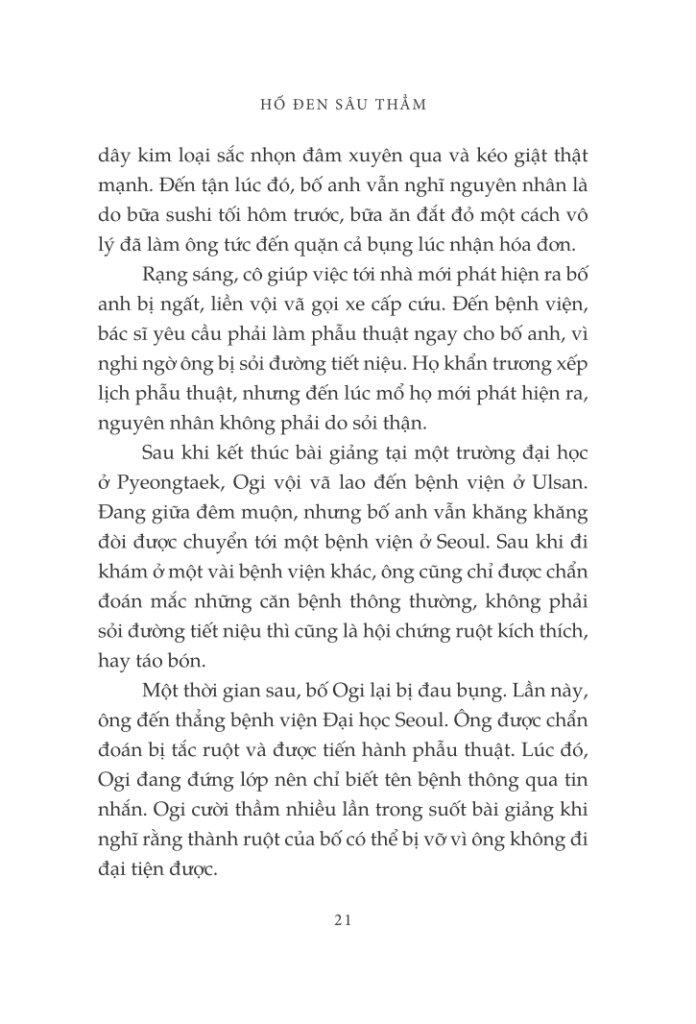 HỐ ĐEN SÂU THẲM

dây kim loại sắc nhọn đâm xuyên qua và kéo giật thật mạnh. Đến tận lúc đó, bố anh vẫn nghĩ nguyên nhân là do bữa sushi tối hôm trước, bữa ăn đắt đỏ một cách vô lý đã làm ông tức đến quặn cả bụng lúc nhận hóa đơn.

Rạng sáng, cô giúp việc tới nhà mới phát hiện ra bố anh bị ngất, liền vội vã gọi xe cấp cứu. Đến bệnh viện, bác sĩ yêu cầu phải làm phẫu thuật ngay cho bố anh, vì nghi ngờ ông bị sỏi đường tiết niệu. Họ khẩn trương xếp lịch phẫu thuật, nhưng đến lúc mổ họ mới phát hiện ra, nguyên nhân không phải do sỏi thận.

Sau khi kết thúc bài giảng tại một trường đại học ở Pyeongtaek, Ogi vội vã lao đến bệnh viện ở Ulsan. Đang giữa đêm muộn, nhưng bố anh vẫn khăng khăng đòi được chuyển tới một bệnh viện ở Seoul. Sau khi đi khám ở một vài bệnh viện khác, ông cũng chỉ được chẩn đoán mắc những căn bệnh thông thường, không phải sỏi đường tiết niệu thì cũng là hội chứng ruột kích thích, hay táo bón.

Một thời gian sau, bố Ogi lại bị đau bụng. Lần này, ông đến thẳng bệnh viện Đại học Seoul. Ông được chẩn đoán bị tắc ruột và được tiến hành phẫu thuật. Lúc đó, Ogi đang đứng lớp nên chỉ biết tên bệnh thông qua tin nhắn. Ogi cười thầm nhiều lần trong suốt bài giảng khi nghĩ rằng thành ruột của bố có thể bị vỡ vì ông không đi đại tiện được.

21